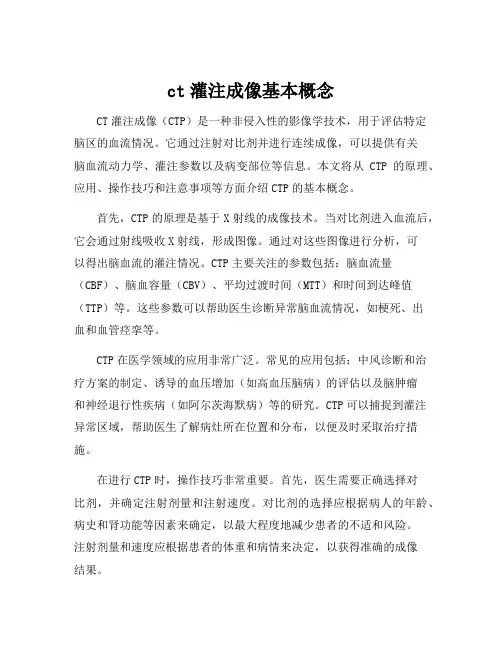 ct 灌注成像基本概念

CT 灌注成像（CTP）是一种非侵入性的影像学技术，用于评估特定脑区的血流情况。它通过注射对比剂并进行连续成像，可以提供有关脑血流动力学、灌注参数以及病变部位等信息。本文将从 CTP 的原理、应用、操作技巧和注意事项等方面介绍 CTP 的基本概念。

首先，CTP 的原理是基于 X 射线的成像技术。当对比剂进入血流后，它会通过射线吸收 X 射线，形成图像。通过对这些图像进行分析，可以得出脑血流的灌注情况。CTP 主要关注的参数包括：脑血流量（CBF）、脑血容量（CBV）、平均过渡时间（MTT）和时间到达峰值（TTP）等。这些参数可以帮助医生诊断异常脑血流情况，如梗死、出血和血管痉挛等。

CTP 在医学领域的应用非常广泛。常见的应用包括：中风诊断和治疗方案的制定、诱导的血压增加（如高血压脑病）的评估以及脑肿瘤和神经退行性疾病（如阿尔茨海默病）等的研究。CTP 可以捕捉到灌注异常区域，帮助医生了解病灶所在位置和分布，以便及时采取治疗措施。

在进行 CTP 时，操作技巧非常重要。首先，医生需要正确选择对比剂，并确定注射剂量和注射速度。对比剂的选择应根据病人的年龄、病史和肾功能等因素来确定，以最大程度地减少患者的不适和风险。注射剂量和速度应根据患者的体重和病情来决定，以获得准确的成像结果。